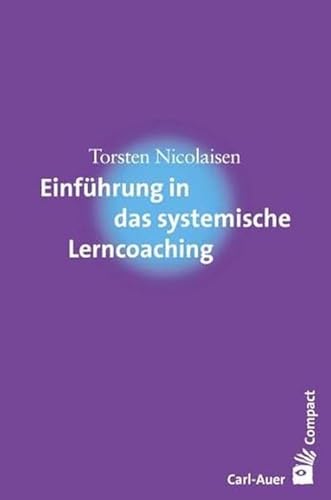 Torsten Nicolaisen

Einführung in das systemische Lerncoaching

Compact

Carl-Auer